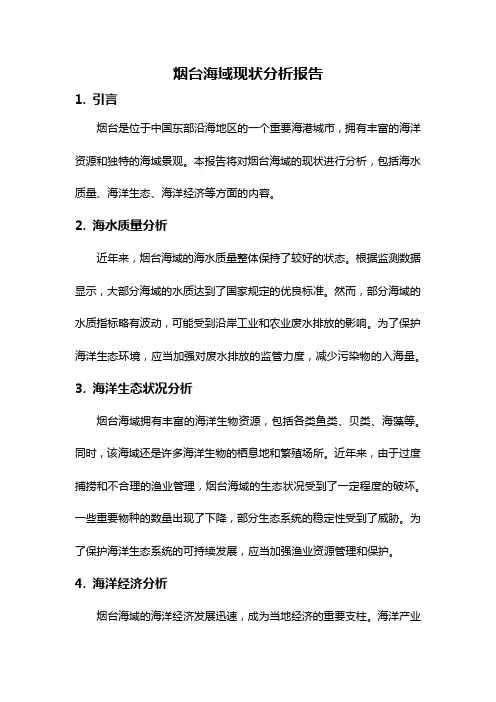 烟台海域现状分析报告

1. 引言

烟台是位于中国东部沿海地区的一个重要海港城市，拥有丰富的海洋资源和独特的海域景观。本报告将对烟台海域的现状进行分析，包括海水质量、海洋生态、海洋经济等方面的内容。

2. 海水质量分析

近年来，烟台海域的海水质量整体保持了较好的状态。根据监测数据显示，大部分海域的水质达到了国家规定的优良标准。然而，部分海域的水质指标略有波动，可能受到沿岸工业和农业废水排放的影响。为了保护海洋生态环境，应当加强对废水排放的监管力度，减少污染物的入海量。

3. 海洋生态状况分析

烟台海域拥有丰富的海洋生物资源，包括各类鱼类、贝类、海藻等。同时，该海域还是许多海洋生物的栖息地和繁殖场所。近年来，由于过度捕捞和不合理的渔业管理，烟台海域的生态状况受到了一定程度的破坏。一些重要物种的数量出现了下降，部分生态系统的稳定性受到了威胁。为了保护海洋生态系统的可持续发展，应当加强渔业资源管理和保护。

4. 海洋经济分析

烟台海域的海洋经济发展迅速，成为当地经济的重要支柱。海洋产业